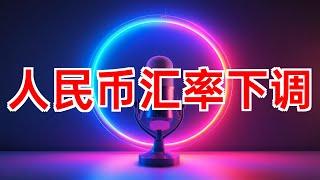 人民币汇率下调